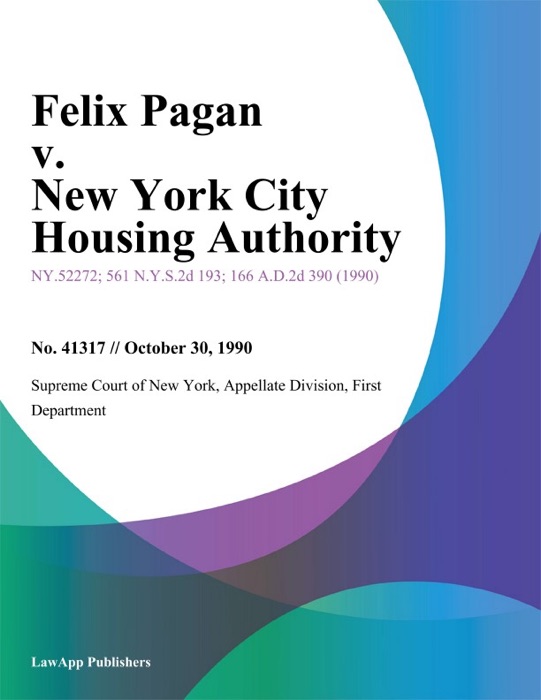 Felix Pagan v. New York City Housing Authority

NY.52272; 561 N.Y.S.2d 193; 166 A.D.2d 390 (1990)

No. 41317 // October 30, 1990

Supreme Court of New York, Appellate Division, First Department

LawApp Publishers